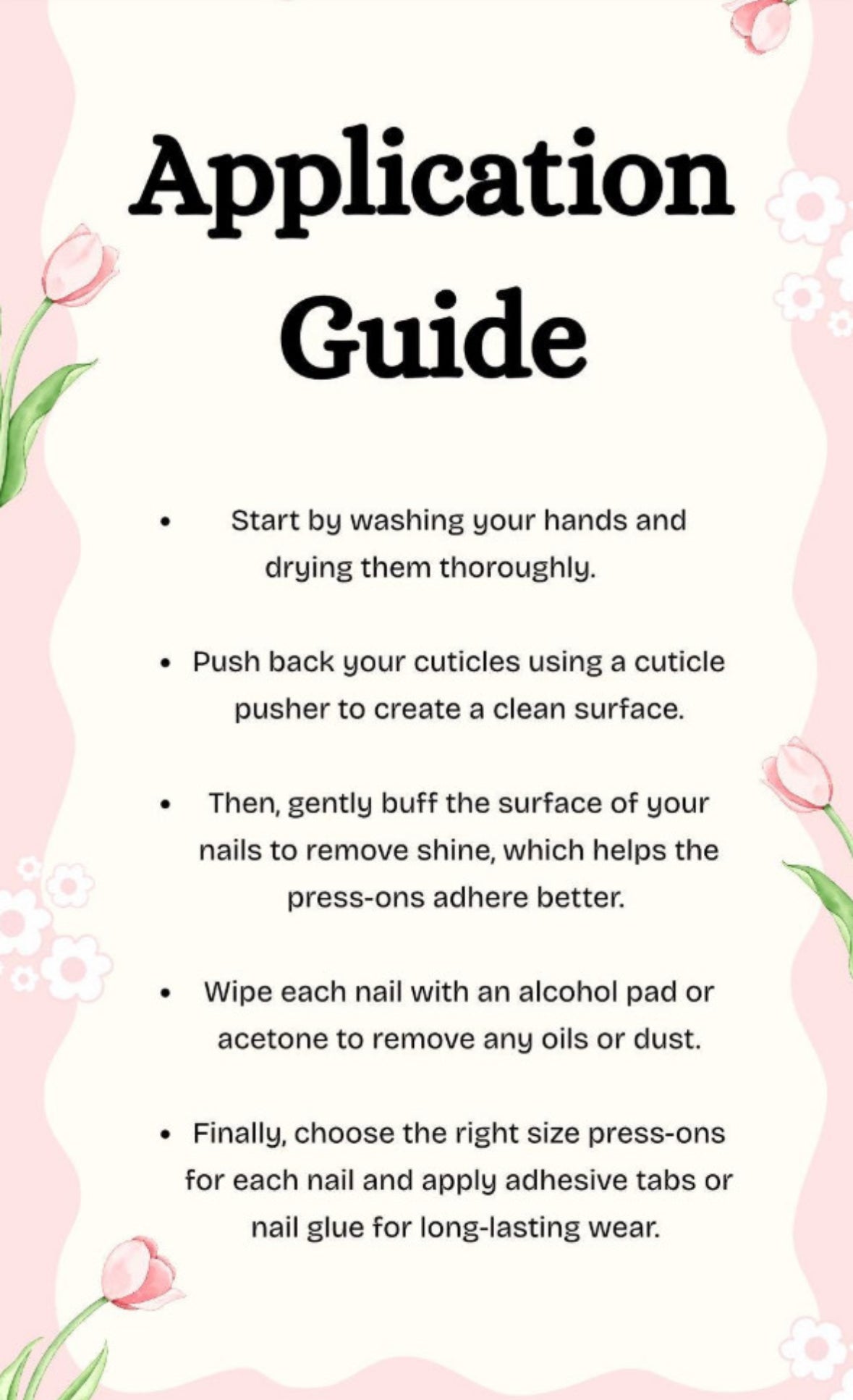 Application Guide

• Start by washing your hands and drying them thoroughly.

• Push back your cuticles using a cuticle pusher to create a clean surface.

• Then, gently buff the surface of your nails to remove shine, which helps the press-ons adhere better.

• Wipe each nail with an alcohol pad or acetone to remove any oils or dust.

• Finally, choose the right size press-ons for each nail and apply adhesive tabs or nail glue for long-lasting wear.